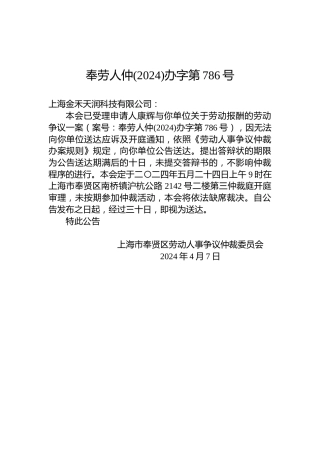 奉劳人仲(2024)办字第 786 号

上海金禾天润科技有限公司：

本会已受理申请人康辉与你单位关于劳动报酬的劳动争议一案（案号：奉劳人仲(2024)办字第 786 号），因无法向你单位送达应诉及开庭通知，依照《劳动人事争议仲裁办案规则》规定，向你单位公告送达。提出答辩状的期限为公告送达期满后的十日，未提交答辩书的，不影响仲裁程序的进行。本会定于二〇二四年五月二十四日上午 9 时在上海市奉贤区南桥镇沪杭公路 2142 号二楼第三仲裁庭开庭审理，未按期参加仲裁活动，本会将依法缺席裁决。自公告发布之日起，经过三十日，即视为送达。

特此公告

上海市奉贤区劳动人事争议仲裁委员会
2024 年 4 月 7 日